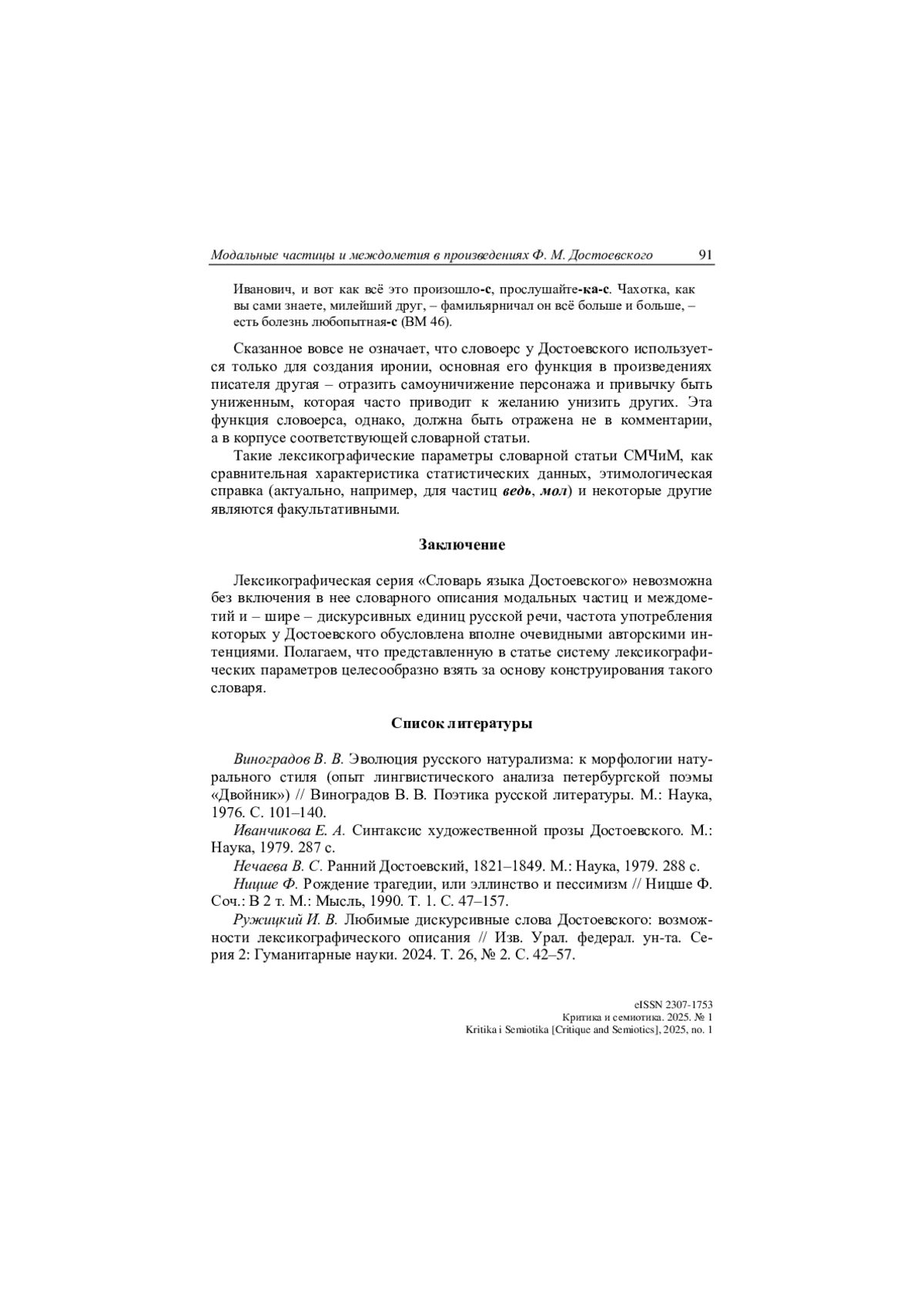 Модальные частицы и междометия в произведениях Ф. М. Достоевского 91

Иванович, и вот как всё это произошло-с, прослушайте-ка-с. Чахотка, как вы сами знаете, милейший друг, – фамильярничал он всё больше и больше, – есть болезнь любопытная-с (ВМ 46).

Сказанное вовсе не означает, что словоерс у Достоевского используется только для создания иронии, основная его функция в произведениях писателя другая – отразить самоуничижение персонажа и привычку быть униженным, которая часто приводит к желанию унизить других. Эта функция словоерса, однако, должна быть отражена не в комментарии, а в корпусе соответствующей словарной статьи.

Такие лексикографические параметры словарной статьи СМЧиМ, как сравнительная характеристика статистических данных, этимологическая справка (актуально, например, для частиц ведь, мол) и некоторые другие являются факультативными.

Заключение

Лексикографическая серия «Словарь языка Достоевского» невозможна без включения в нее словарного описания модальных частиц и междометий и – шире – дискурсивных единиц русской речи, частота употребления которых у Достоевского обусловлена вполне очевидными авторскими интенциями. Полагаем, что представленную в статье систему лексикографических параметров целесообразно взять за основу конструирования такого словаря.

Список литературы

Виноградов В. В. Эволюция русского натурализма: к морфологии натурального стиля (опыт лингвистического анализа петербургской поэмы «Двойник») // Виноградов В. В. Поэтика русской литературы. М.: Наука, 1976. С. 101–140.

Иванчикова Е. А. Синтаксис художественной прозы Достоевского. М.: Наука, 1979. 287 с.

Нечаева В. С. Ранний Достоевский, 1821–1849. М.: Наука, 1979. 288 с.

Ницше Ф. Рождение трагедии, или эллинство и пессимизм // Ницше Ф. Соч.: В 2 т. М.: Мысль, 1990. Т. 1. С. 47–157.

Ружицкий И. В. Любимые дискурсивные слова Достоевского: возможности лексикографического описания // Изв. Урал. федерал. ун-та. Серия 2: Гуманитарные науки. 2024. Т. 26, № 2. С. 42–57.

eISSN 2307-1753
Критика и семиотика. 2025. № 1
Kritika i Semiotika [Critique and Semiotics], 2025, no. 1